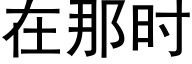 在那时